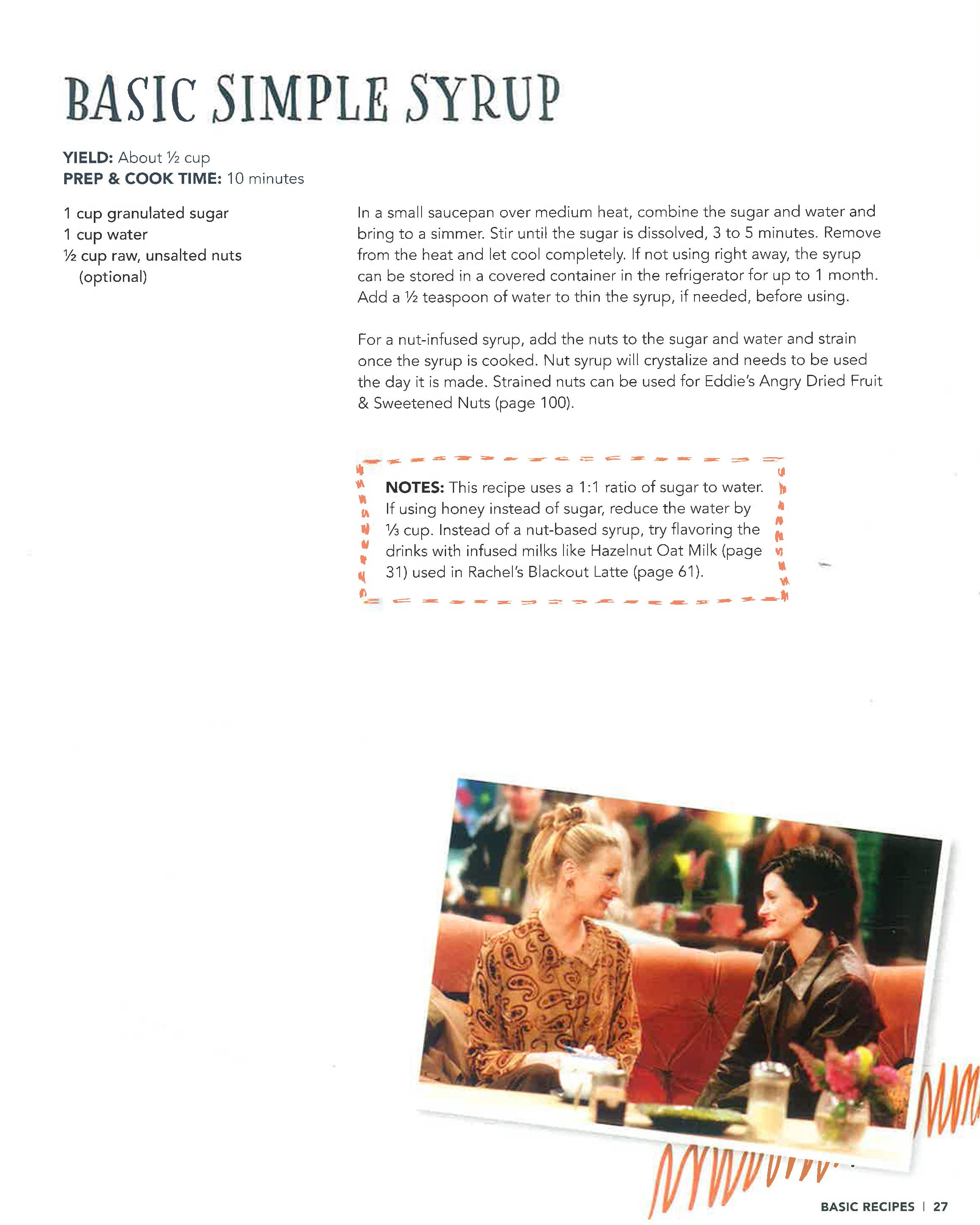 BASIC SIMPLE SYRUP

YIELD: About ½ cup
PREP & COOK TIME: 10 minutes

1 cup granulated sugar
1 cup water
½ cup raw, unsalted nuts (optional)

In a small saucepan over medium heat, combine the sugar and water and bring to a simmer. Stir until the sugar is dissolved, 3 to 5 minutes. Remove from the heat and let cool completely. If not using right away, the syrup can be stored in a covered container in the refrigerator for up to 1 month. Add a ½ teaspoon of water to thin the syrup, if needed, before using.

For a nut-infused syrup, add the nuts to the sugar and water and strain once the syrup is cooked. Nut syrup will crystalize and needs to be used the day it is made. Strained nuts can be used for Eddie's Angry Dried Fruit & Sweetened Nuts (page 100).

NOTES: This recipe uses a 1:1 ratio of sugar to water. If using honey instead of sugar, reduce the water by ⅓ cup. Instead of a nut-based syrup, try flavoring the drinks with infused milks like Hazelnut Oat Milk (page 31) used in Rachel's Blackout Latte (page 61).

BASIC RECIPES | 27